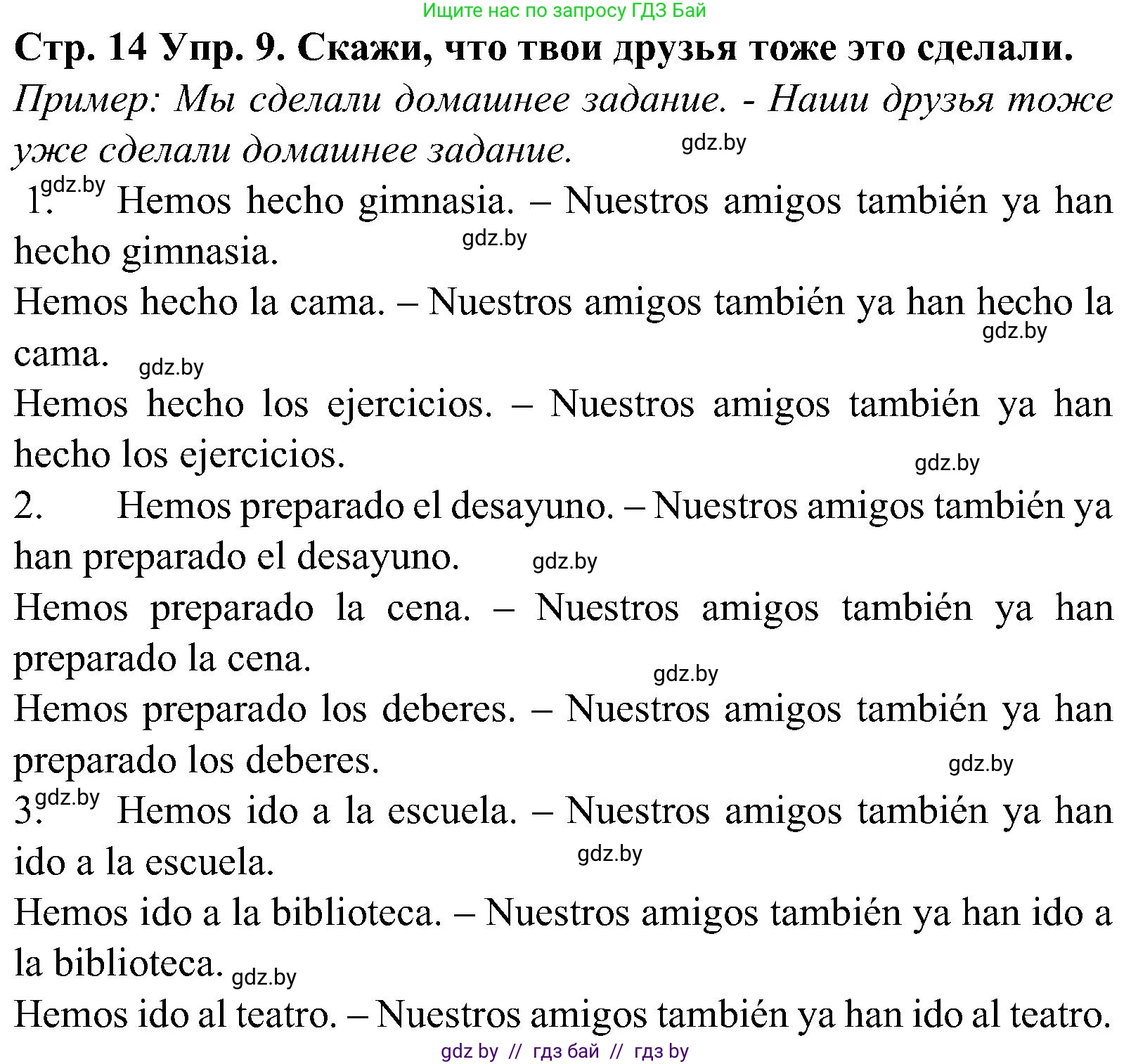 Ищите нас по запросу ГДЗ Бай

Стр. 14 Упр. 9. Скажи, что твои друзья тоже это сделали.

Пример: Мы сделали домашнее задание. - Наши друзья тоже уже сделали домашнее задание. gdz.by

1. gdz.by Hemos hecho gimnasia. – Nuestros amigos también ya han hecho gimnasia. gdz.by

Hemos hecho la cama. – Nuestros amigos también ya han hecho la cama. gdz.by gdz.by

Hemos hecho los ejercicios. – Nuestros amigos también ya han hecho los ejercicios. gdz.by

2. Hemos preparado el desayuno. – Nuestros amigos también ya han preparado el desayuno. gdz.by

Hemos preparado la cena. – Nuestros amigos también ya han preparado la cena. gdz.by

Hemos preparado los deberes. – Nuestros amigos también ya han preparado los deberes. gdz.by

3. gdz.by Hemos ido a la escuela. – Nuestros amigos también ya han ido a la escuela. gdz.by

Hemos ido a la biblioteca. – Nuestros amigos también ya han ido a la biblioteca. gdz.by

Hemos ido al teatro. – Nuestros amigos también ya han ido al teatro.

gdz by // гдз бай // гдз by